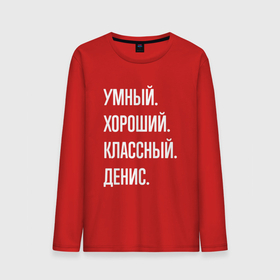 УМНЫЙ.
ХОРОШИЙ.
КЛАССНЫЙ.
ДЕНИС.